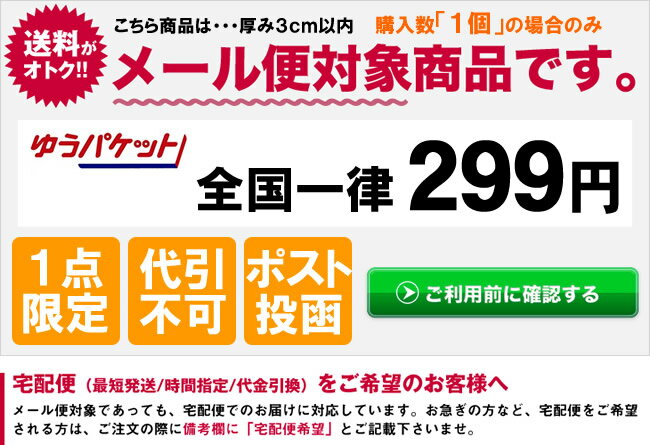 送料がオトク!!

こちら商品は・・・厚み3cm以内 購入数「1個」の場合のみ

メール便対象商品です。

ゆうパケット

全国一律 299円

1点限定

代引不可

ポスト投函

ご利用前に確認する

宅配便（最短発送/時間指定/代金引換）をご希望のお客様へ

メール便対象であっても、宅配便でのお届けに対応しています。お急ぎの方など、宅配便をご希望される方は、ご注文の際に備考欄に「宅配便希望」とご記載下さいませ。